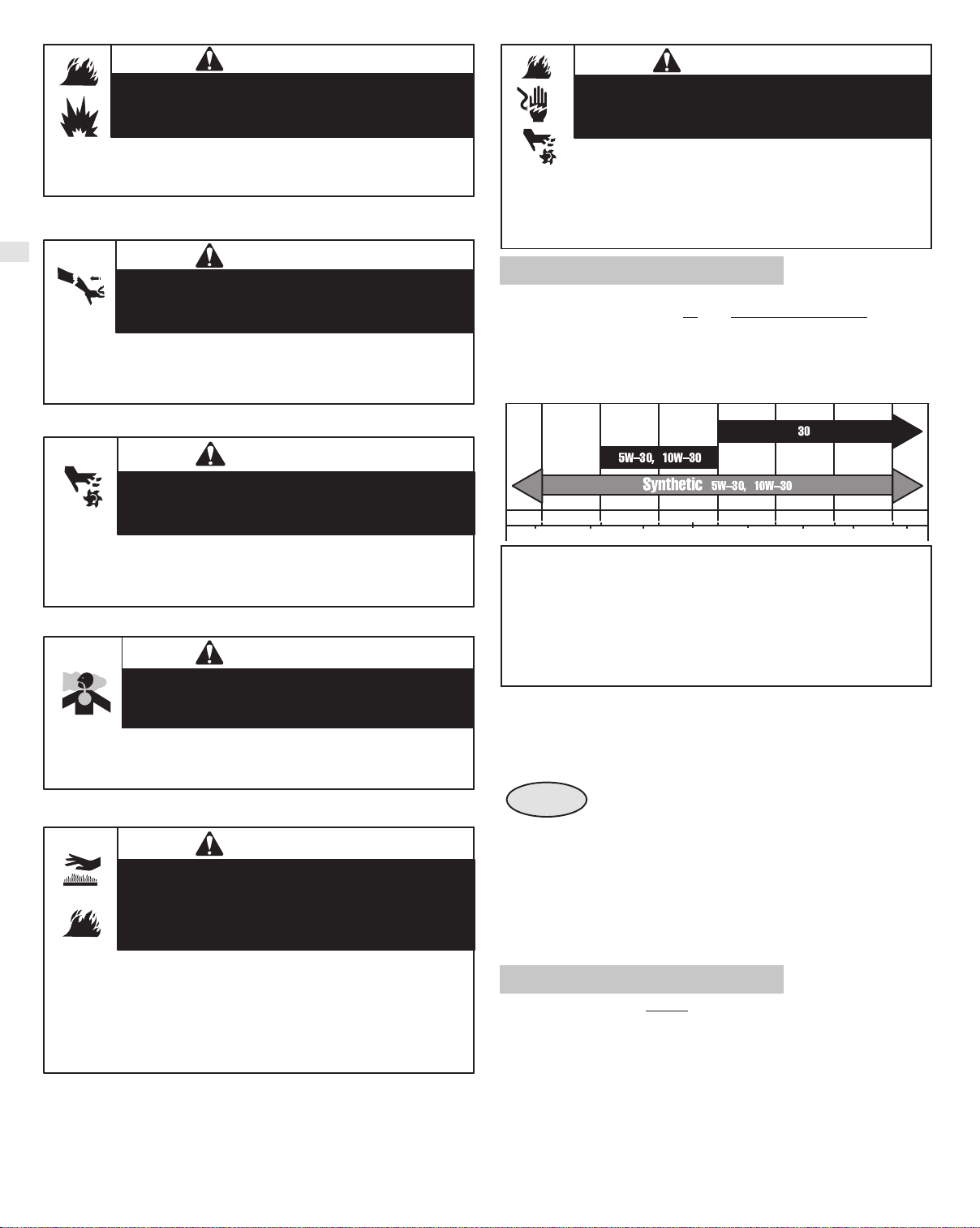 30

5W-30, 10W-30

Synthetic 5W-30, 10W-30